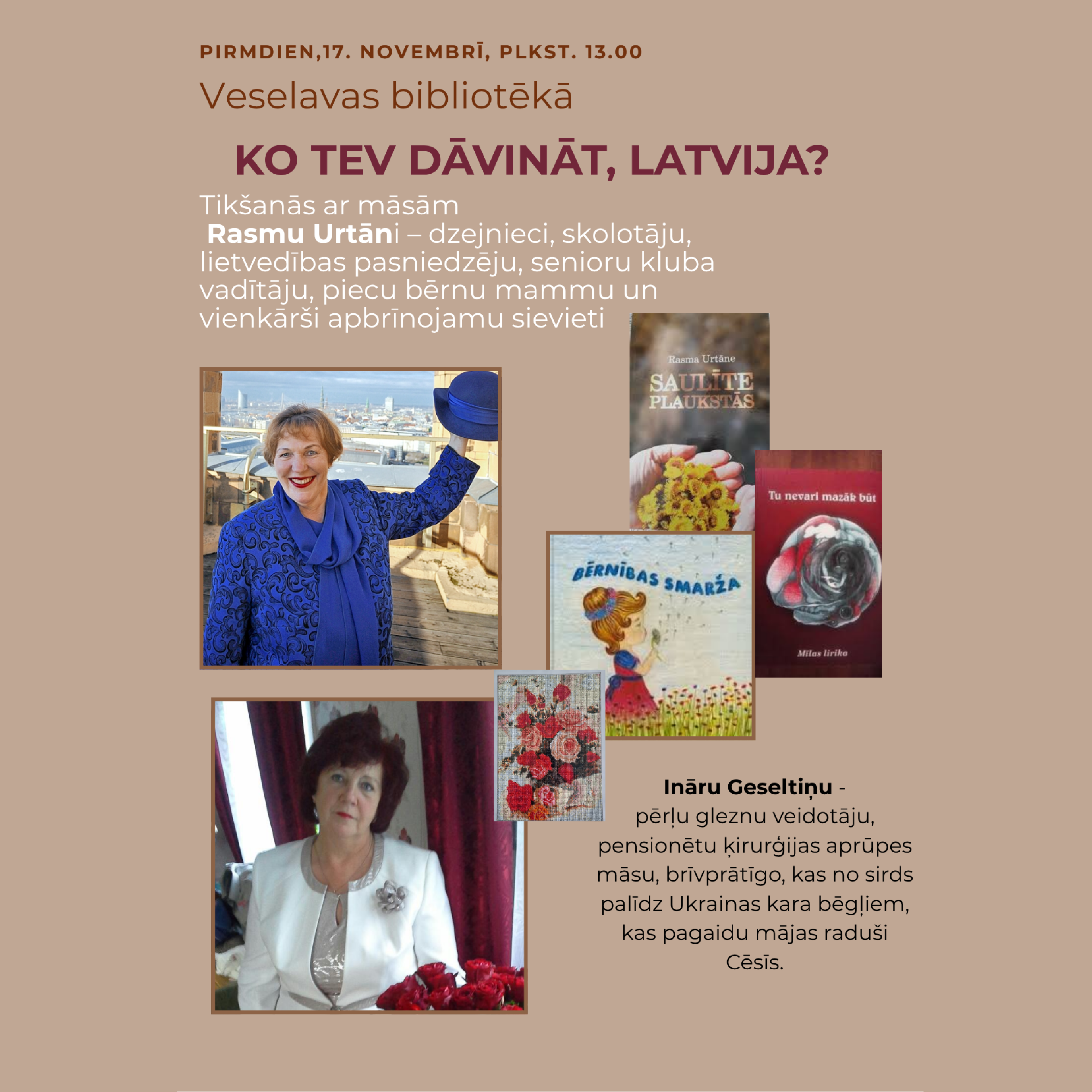 PIRMDIEN,17. NOVEMBRĪ, PLKST. 13.00

Veselavas bibliotēkā

KO TEV DĀVINĀT, LATVIJA?

Tikšanās ar māsām
Rasmu Urtāni – dzejnieci, skolotāju, lietvedības pasniedzēju, senioru kluba vadītāju, piecu bērnu mammu un vienkārši apbrīnojamu sievieti

Rasma Urtāne
SAULĪTE PLAUKSTĀS

Tu nevari mazāk būt

Mīlas lirika

BĒRNĪBAS SMARŽA

Ināru Geseltiņu -
pērļu gleznu veidotāju,
pensionētu ķirurģijas aprūpes māsu, brīvprātīgo, kas no sirds palīdz Ukrainas kara bēgļiem, kas pagaidu mājas raduši Cēsīs.